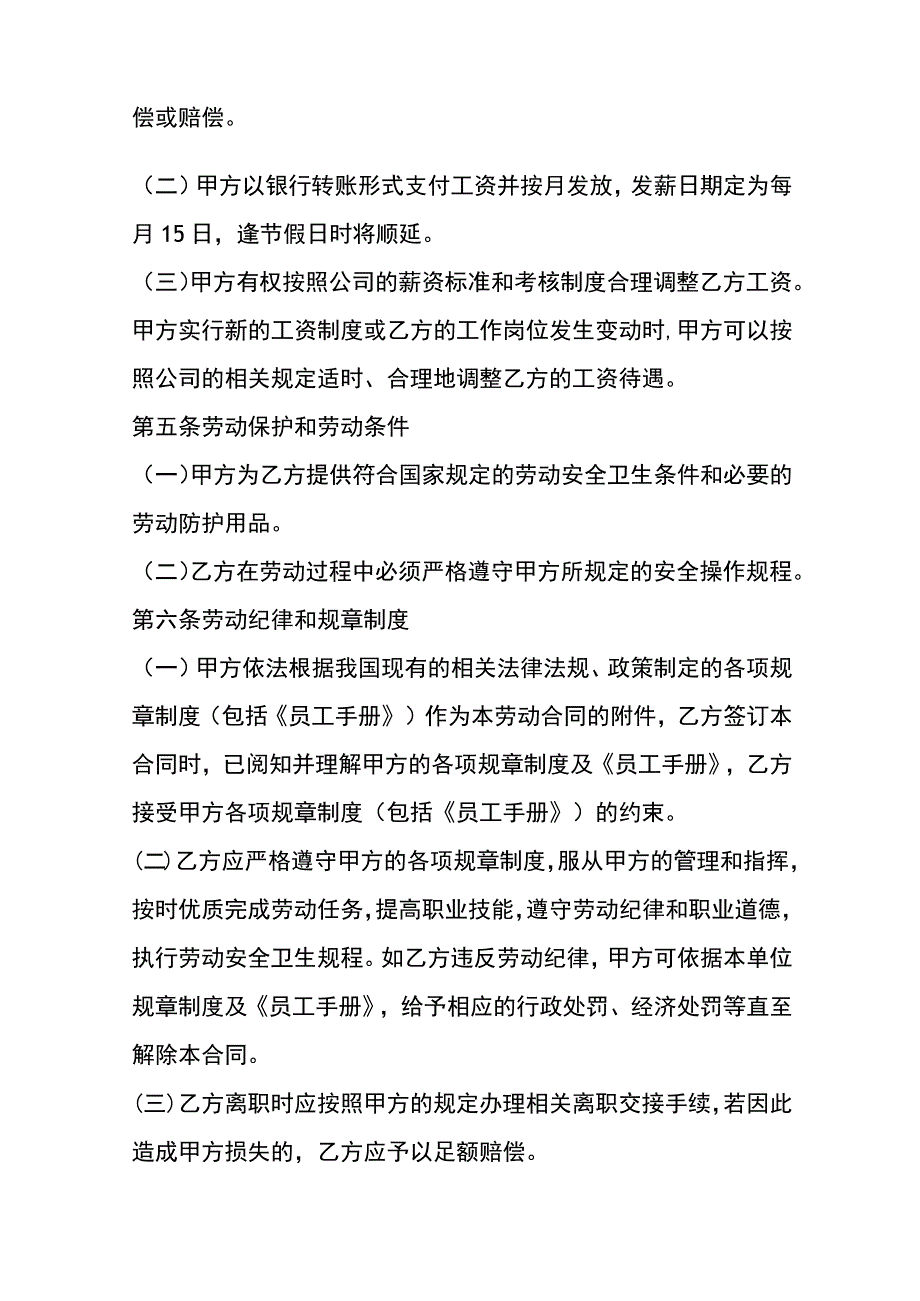 偿或赔偿。

（二）甲方以银行转账形式支付工资并按月发放，发薪日期定为每月 15 日，逢节假日时将顺延。

（三）甲方有权按照公司的薪资标准和考核制度合理调整乙方工资。甲方实行新的工资制度或乙方的工作岗位发生变动时，甲方可以按照公司的相关规定适时、合理地调整乙方的工资待遇。

第五条劳动保护和劳动条件

（一）甲方为乙方提供符合国家规定的劳动安全卫生条件和必要的劳动防护用品。

（二）乙方在劳动过程中必须严格遵守甲方所规定的安全操作规程。

第六条劳动纪律和规章制度

（一）甲方依法根据我国现有的相关法律法规、政策制定的各项规章制度（包括《员工手册》）作为本劳动合同的附件，乙方签订本合同时，已阅知并理解甲方的各项规章制度及《员工手册》，乙方接受甲方各项规章制度（包括《员工手册》）的约束。

(二)乙方应严格遵守甲方的各项规章制度，服从甲方的管理和指挥，按时优质完成劳动任务，提高职业技能，遵守劳动纪律和职业道德，执行劳动安全卫生规程。如乙方违反劳动纪律，甲方可依据本单位规章制度及《员工手册》，给予相应的行政处罚、经济处罚等直至解除本合同。

(三)乙方离职时应按照甲方的规定办理相关离职交接手续，若因此造成甲方损失的，乙方应予以足额赔偿。